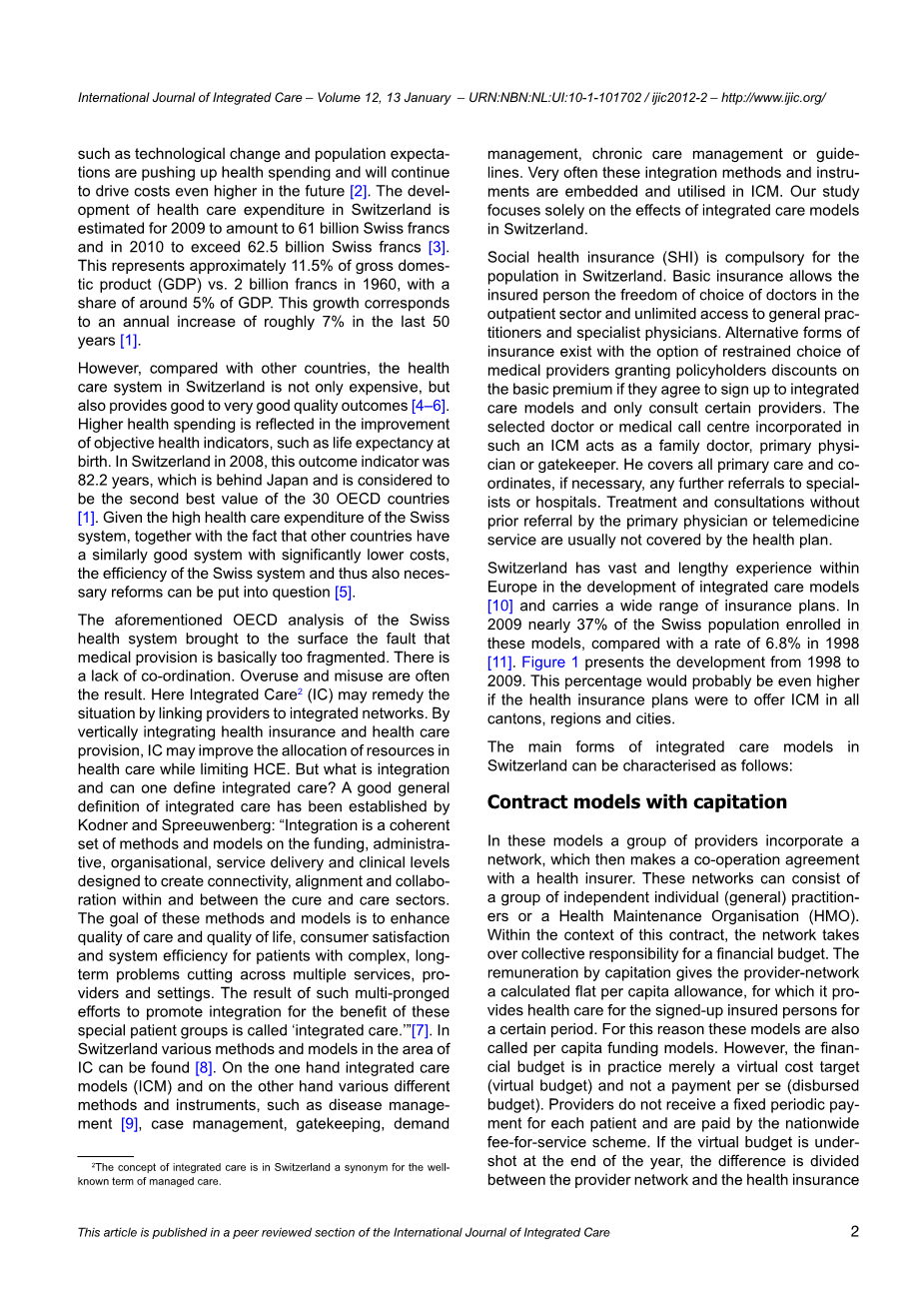 International Journal of Integrated Care – Volume 12, 13 January – URN:NBN:NL:UI:10-1-101702 / ijic2012-2 – http://www.ijic.org/

such as technological change and population expectations are pushing up health spending and will continue to drive costs even higher in the future [2]. The development of health care expenditure in Switzerland is estimated for 2009 to amount to 61 billion Swiss francs and in 2010 to exceed 62.5 billion Swiss francs [3]. This represents approximately 11.5% of gross domestic product (GDP) vs. 2 billion francs in 1960, with a share of around 5% of GDP. This growth corresponds to an annual increase of roughly 7% in the last 50 years [1].

However, compared with other countries, the health care system in Switzerland is not only expensive, but also provides good to very good quality outcomes [4–6]. Higher health spending is reflected in the improvement of objective health indicators, such as life expectancy at birth. In Switzerland in 2008, this outcome indicator was 82.2 years, which is behind Japan and is considered to be the second best value of the 30 OECD countries [1]. Given the high health care expenditure of the Swiss system, together with the fact that other countries have a similarly good system with significantly lower costs, the efficiency of the Swiss system and thus also necessary reforms can be put into question [5].

The aforementioned OECD analysis of the Swiss health system brought to the surface the fault that medical provision is basically too fragmented. There is a lack of co-ordination. Overuse and misuse are often the result. Here Integrated Care$^2$ (IC) may remedy the situation by linking providers to integrated networks. By vertically integrating health insurance and health care provision, IC may improve the allocation of resources in health care while limiting HCE. But what is integration and can one define integrated care? A good general definition of integrated care has been established by Kodner and Spreeuwenberg: “Integration is a coherent set of methods and models on the funding, administrative, organisational, service delivery and clinical levels designed to create connectivity, alignment and collaboration within and between the cure and care sectors. The goal of these methods and models is to enhance quality of care and quality of life, consumer satisfaction and system efficiency for patients with complex, long-term problems cutting across multiple services, providers and settings. The result of such multi-pronged efforts to promote integration for the benefit of these special patient groups is called ‘integrated care.’”[7]. In Switzerland various methods and models in the area of IC can be found [8]. On the one hand integrated care models (ICM) and on the other hand various different methods and instruments, such as disease management [9], case management, gatekeeping, demand

$^2$The concept of integrated care is in Switzerland a synonym for the well-known term of managed care.

management, chronic care management or guidelines. Very often these integration methods and instruments are embedded and utilised in ICM. Our study focuses solely on the effects of integrated care models in Switzerland.

Social health insurance (SHI) is compulsory for the population in Switzerland. Basic insurance allows the insured person the freedom of choice of doctors in the outpatient sector and unlimited access to general practitioners and specialist physicians. Alternative forms of insurance exist with the option of restrained choice of medical providers granting policyholders discounts on the basic premium if they agree to sign up to integrated care models and only consult certain providers. The selected doctor or medical call centre incorporated in such an ICM acts as a family doctor, primary physician or gatekeeper. He covers all primary care and co-ordinates, if necessary, any further referrals to specialists or hospitals. Treatment and consultations without prior referral by the primary physician or telemedicine service are usually not covered by the health plan.

Switzerland has vast and lengthy experience within Europe in the development of integrated care models [10] and carries a wide range of insurance plans. In 2009 nearly 37% of the Swiss population enrolled in these models, compared with a rate of 6.8% in 1998 [11]. Figure 1 presents the development from 1998 to 2009. This percentage would probably be even higher if the health insurance plans were to offer ICM in all cantons, regions and cities.

The main forms of integrated care models in Switzerland can be characterised as follows:

Contract models with capitation

In these models a group of providers incorporate a network, which then makes a co-operation agreement with a health insurer. These networks can consist of a group of independent individual (general) practitioners or a Health Maintenance Organisation (HMO). Within the context of this contract, the network takes over collective responsibility for a financial budget. The remuneration by capitation gives the provider-network a calculated flat per capita allowance, for which it provides health care for the signed-up insured persons for a certain period. For this reason these models are also called per capita funding models. However, the financial budget is in practice merely a virtual cost target (virtual budget) and not a payment per se (disbursed budget). Providers do not receive a fixed periodic payment for each patient and are paid by the nationwide fee-for-service scheme. If the virtual budget is undershot at the end of the year, the difference is divided between the provider network and the health insurance

This article is published in a peer reviewed section of the International Journal of Integrated Care

2